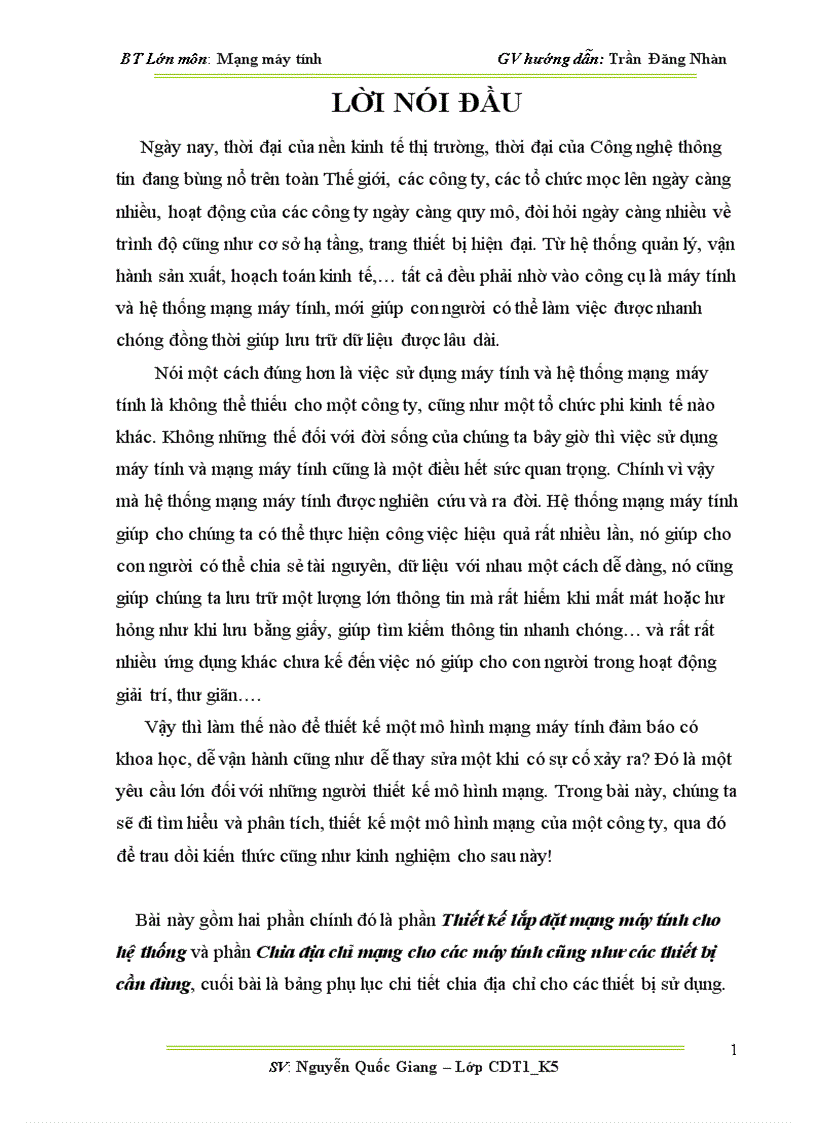 BT Lớn môn: Mạng máy tính GV hướng dẫn: Trần Đăng Nhàn

LỜI NÓI ĐẦU

Ngày nay, thời đại của nền kinh tế thị trường, thời đại của Công nghệ thông tin đang bùng nổ trên toàn Thế giới, các công ty, các tổ chức mọc lên ngày càng nhiều, hoạt động của các công ty ngày càng quy mô, đòi hỏi ngày càng nhiều về trình độ cũng như cơ sở hạ tầng, trang thiết bị hiện đại. Từ hệ thống quản lý, vận hành sản xuất, hoạch toán kinh tế,… tất cả đều phải nhờ vào công cụ là máy tính và hệ thống mạng máy tính, mới giúp con người có thể làm việc được nhanh chóng đồng thời giúp lưu trữ dữ liệu được lâu dài.

Nói một cách đúng hơn là việc sử dụng máy tính và hệ thống mạng máy tính là không thể thiếu cho một công ty, cũng như một tổ chức phi kinh tế nào khác. Không những thế đối với đời sống của chúng ta bây giờ thì việc sử dụng máy tính và mạng máy tính cũng là một điều hết sức quan trọng. Chính vì vậy mà hệ thống mạng máy tính được nghiên cứu và ra đời. Hệ thống mạng máy tính giúp cho chúng ta có thể thực hiện công việc hiệu quả rất nhiều lần, nó giúp cho con người có thể chia sẻ tài nguyên, dữ liệu với nhau một cách dễ dàng, nó cũng giúp chúng ta lưu trữ một lượng lớn thông tin mà rất hiếm khi mất mát hoặc hư hỏng như khi lưu bằng giấy, giúp tìm kiếm thông tin nhanh chóng… và rất rất nhiều ứng dụng khác chưa kể đến việc nó giúp cho con người trong hoạt động giải trí, thư giãn….

Vậy thì làm thế nào để thiết kế một mô hình mạng máy tính đảm bảo có khoa học, dễ vận hành cũng như dễ thay sửa một khi có sự cố xảy ra? Đó là một yêu cầu lớn đối với những người thiết kế mô hình mạng. Trong bài này, chúng ta sẽ đi tìm hiểu và phân tích, thiết kế một mô hình mạng của một công ty, qua đó để trau dồi kiến thức cũng như kinh nghiệm cho sau này!

Bài này gồm hai phần chính đó là phần Thiết kế lắp đặt mạng máy tính cho hệ thống và phần Chia địa chỉ mạng cho các máy tính cũng như các thiết bị cần dùng, cuối bài là bảng phụ lục chi tiết chia địa chỉ cho các thiết bị sử dụng.

1

SV: Nguyễn Quốc Giang – Lớp CDT1_K5